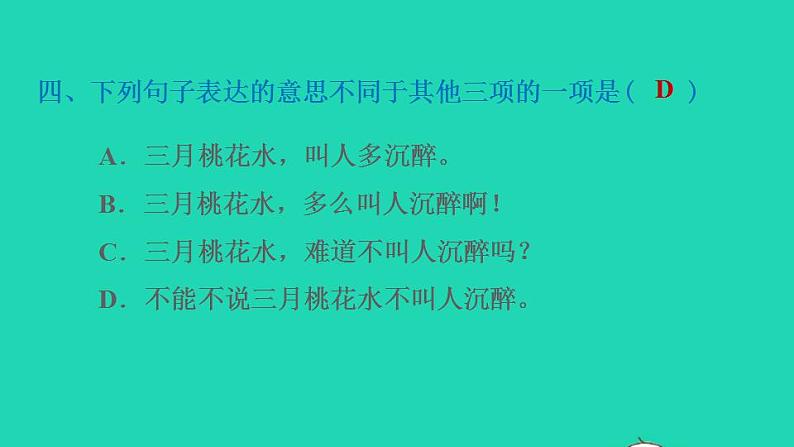 四、下列句子表达的意思不同于其他三项的一项是（ D ）

A．三月桃花水，叫人多沉醉。

B．三月桃花水，多么叫人沉醉啊！

C．三月桃花水，难道不叫人沉醉吗？

D．不能不说三月桃花水不叫人沉醉。